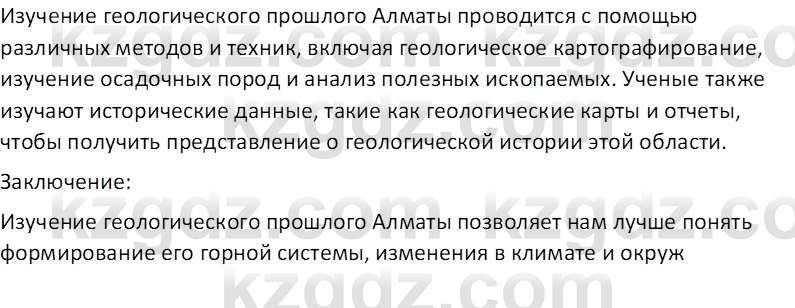 Изучение геологического прошлого Алматы проводится с помощью различных методов и техник, включая геологическое картографирование, изучение осадочных пород и анализ полезных ископаемых. Ученые также изучают исторические данные, такие как геологические карты и отчеты, чтобы получить представление о геологической истории этой области.

Заключение:

Изучение геологического прошлого Алматы позволяет нам лучше понять формирование его горной системы, изменения в климате и окруж

kzgdz.com kzgdz.co
kzgdz.com kzgdz.co
kzgdz.com